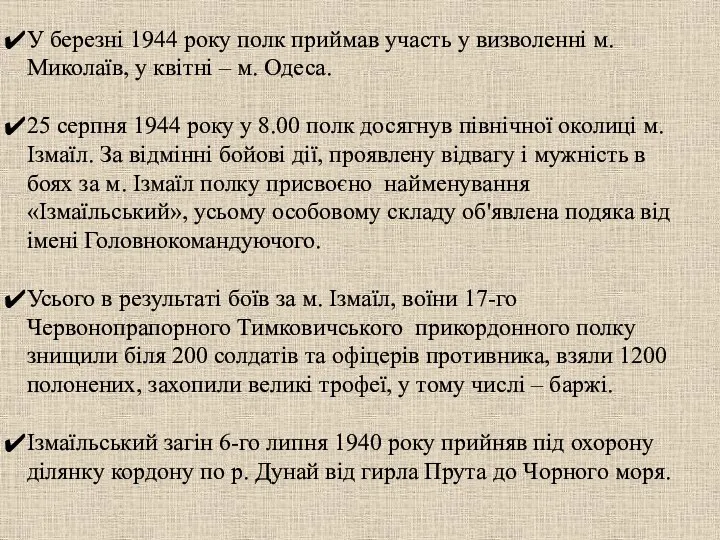 ✔У березні 1944 року полк приймав участь у визволенні м. Миколаїв, у квітні – м. Одеса.

✔25 серпня 1944 року у 8.00 полк досягнув північної околиці м. Ізмаїл. За відмінні бойові дії, проявлену відвагу і мужність в боях за м. Ізмаїл полку присвоєно найменування «Ізмаїльський», усьому особовому складу об'явлена подяка від імені Головнокомандуючого.

✔Усього в результаті боїв за м. Ізмаїл, воїни 17-го Червонопрапорного Тимковичського прикордонного полку знищили біля 200 солдатів та офіцерів противника, взяли 1200 полонених, захопили великі трофеї, у тому числі – баржі.

✔Ізмаїльський загін 6-го липня 1940 року прийняв під охорону ділянку кордону по р. Дунай від гирла Прута до Чорного моря.